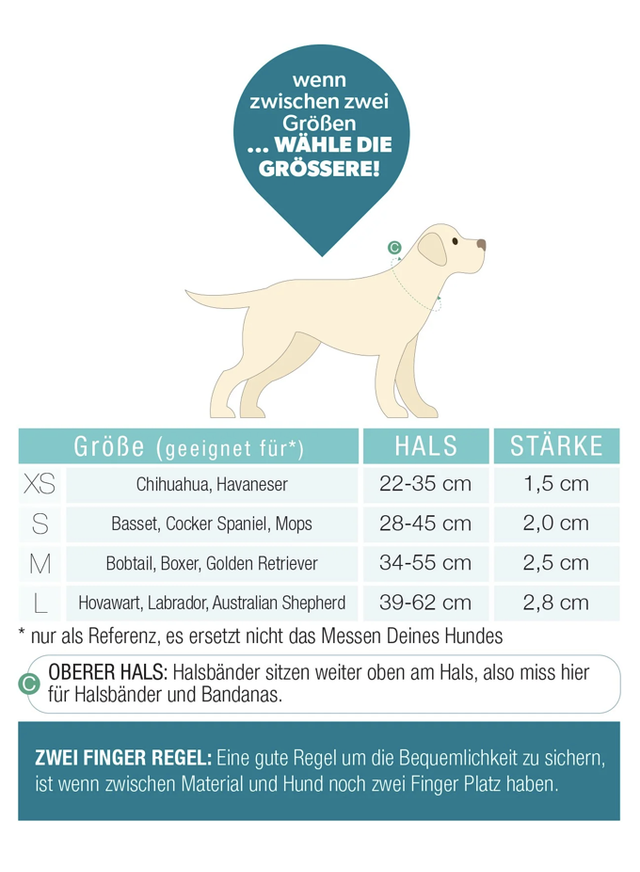 wenn zwischen zwei Größen ... WÄHLE DIE GRÖSSERE!

C

| Größe (geeignet für*) | | HALS | STÄRKE |
|---|---|---|---|
| XS | Chihuahua, Havaneser | 22-35 cm | 1,5 cm |
| S | Basset, Cocker Spaniel, Mops | 28-45 cm | 2,0 cm |
| M | Bobtail, Boxer, Golden Retriever | 34-55 cm | 2,5 cm |
| L | Hovawart, Labrador, Australian Shepherd | 39-62 cm | 2,8 cm |

* nur als Referenz, es ersetzt nicht das Messen Deines Hundes

C OBERER HALS: Halsbänder sitzen weiter oben am Hals, also miss hier für Halsbänder und Bandanas.

ZWEI FINGER REGEL: Eine gute Regel um die Bequemlichkeit zu sichern, ist wenn zwischen Material und Hund noch zwei Finger Platz haben.